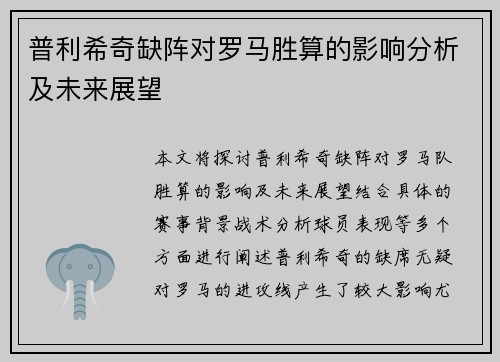 普利希奇缺阵对罗马胜算的影响分析及未来展望

本文将探讨普利希奇缺阵对罗马队胜算的影响及未来展望结合具体的赛事背景战术分析球员表现等多个方面进行阐述普利希奇的缺席无疑对罗马的进攻线产生了较大影响尤